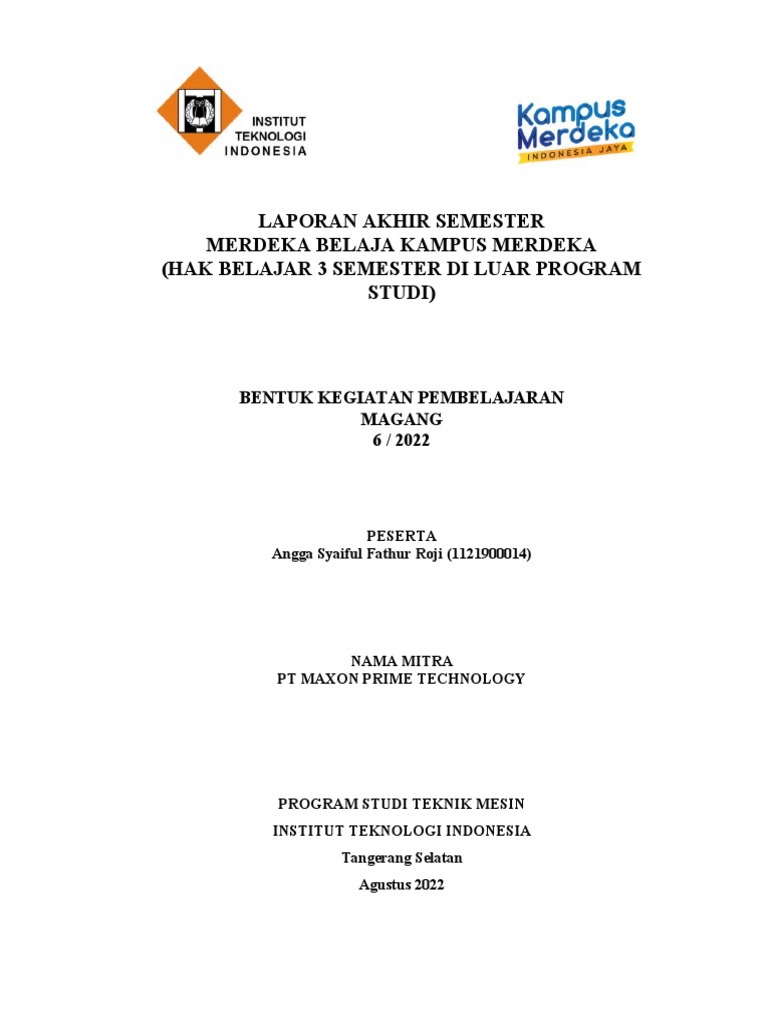 INSTITUT TEKNOLOGI INDONESIA

Kampus Merdeka
INDONESIA JAYA

LAPORAN AKHIR SEMESTER
MERDEKA BELAJA KAMPUS MERDEKA
(HAK BELAJAR 3 SEMESTER DI LUAR PROGRAM STUDI)

BENTUK KEGIATAN PEMBELAJARAN
MAGANG
6 / 2022

PESERTA
Angga Syaiful Fathur Roji (1121900014)

NAMA MITRA
PT MAXON PRIME TECHNOLOGY

PROGRAM STUDI TEKNIK MESIN
INSTITUT TEKNOLOGI INDONESIA
Tangerang Selatan
Agustus 2022